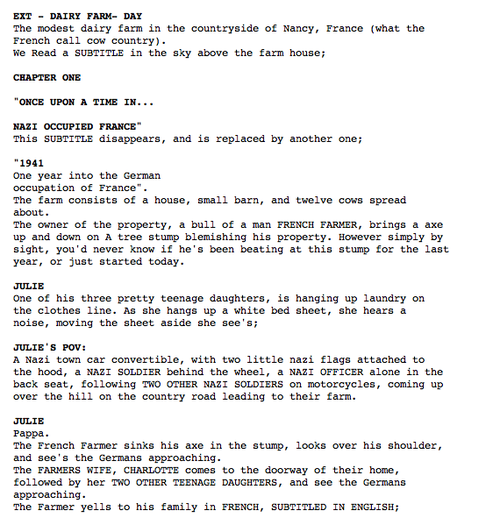 EXT - DAIRY FARM- DAY
The modest dairy farm in the countryside of Nancy, France (what the French call cow country).
We Read a SUBTITLE in the sky above the farm house;

CHAPTER ONE

"ONCE UPON A TIME IN...

NAZI OCCUPIED FRANCE"
This SUBTITLE disappears, and is replaced by another one;

"1941
One year into the German
occupation of France".
The farm consists of a house, small barn, and twelve cows spread about.
The owner of the property, a bull of a man FRENCH FARMER, brings a axe up and down on A tree stump blemishing his property. However simply by sight, you'd never know if he's been beating at this stump for the last year, or just started today.

JULIE
One of his three pretty teenage daughters, is hanging up laundry on the clothes line. As she hangs up a white bed sheet, she hears a noise, moving the sheet aside she see's;

JULIE'S POV:
A Nazi town car convertible, with two little nazi flags attached to the hood, a NAZI SOLDIER behind the wheel, a NAZI OFFICER alone in the back seat, following TWO OTHER NAZI SOLDIERS on motorcycles, coming up over the hill on the country road leading to their farm.

JULIE
Pappa.
The French Farmer sinks his axe in the stump, looks over his shoulder, and see's the Germans approaching.
The FARMERS WIFE, CHARLOTTE comes to the doorway of their home, followed by her TWO OTHER TEENAGE DAUGHTERS, and see the Germans approaching.
The Farmer yells to his family in FRENCH, SUBTITLED IN ENGLISH;